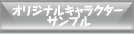 オリジナルキャラクター
サンプル